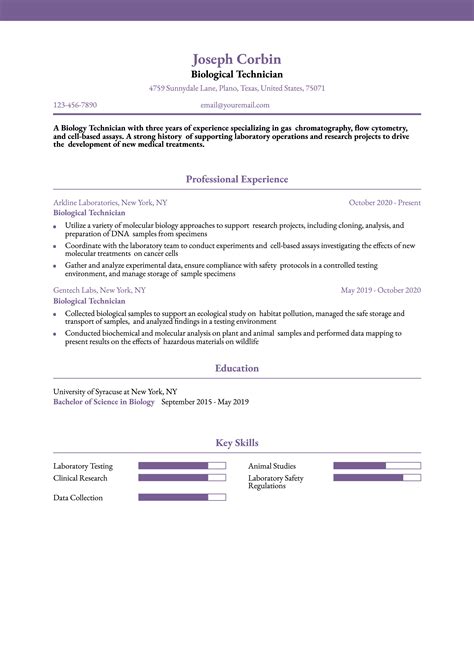 Joseph Corbin
Biological Technician
4759 Sunnydale Lane, Plano, Texas, United States, 75071

123-456-7890
email@youremail.com

A Biology Technician with three years of experience specializing in gas chromatography, flow cytometry, and cell-based assays. A strong history of supporting laboratory operations and research projects to drive the development of new medical treatments.

Professional Experience

Arkline Laboratories, New York, NY
October 2020 - Present
Biological Technician
- Utilize a variety of molecular biology approaches to support research projects, including cloning, analysis, and preparation of DNA samples from specimens
- Coordinate with the laboratory team to conduct experiments and cell-based assays investigating the effects of new molecular treatments on cancer cells
- Gather and analyze experimental data, ensure compliance with safety protocols in a controlled testing environment, and manage storage of sample specimens

Gentech Labs, New York, NY
May 2019 - October 2020
Biological Technician
- Collected biological samples to support an ecological study on habitat pollution, managed the safe storage and transport of samples, and analyzed findings in a testing environment
- Conducted biochemical and molecular analysis on plant and animal samples and performed data mapping to present results on the effects of hazardous materials on wildlife

Education

University of Syracuse at New York, NY
Bachelor of Science in Biology September 2015 - May 2019

Key Skills

Laboratory Testing
Clinical Research
Data Collection
Animal Studies
Laboratory Safety Regulations